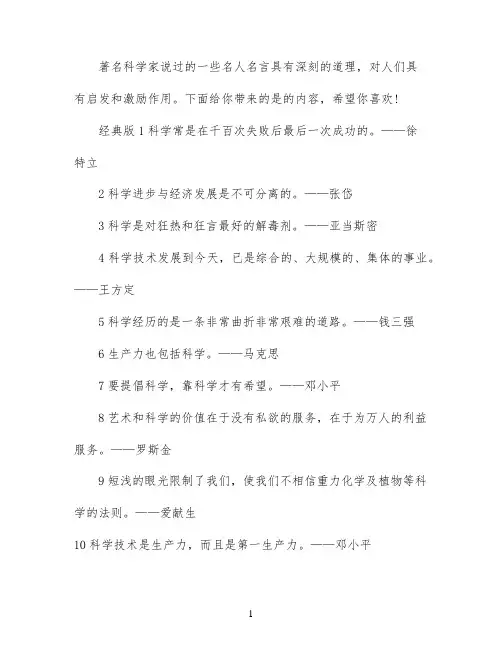 著名科学家说过的一些名人名言具有深刻的道理，对人们具有启发和激励作用。下面给你带来的是的内容，希望你喜欢！

经典版 1 科学常是在千百次失败后最后一次成功的。——徐特立

2 科学进步与经济发展是不可分离的。——张岱

3 科学是对狂热和狂言最好的解毒剂。——亚当斯密

4 科学技术发展到今天，已是综合的、大规模的、集体的事业。——王方定

5 科学经历的是一条非常曲折非常艰难的道路。——钱三强

6 生产力也包括科学。——马克思

7 要提倡科学，靠科学才有希望。——邓小平

8 艺术和科学的价值在于没有私欲的服务，在于为万人的利益服务。——罗斯金

9 短浅的眼光限制了我们，使我们不相信重力化学及植物等科学的法则。——爱献生

10 科学技术是生产力，而且是第一生产力。——邓小平

1